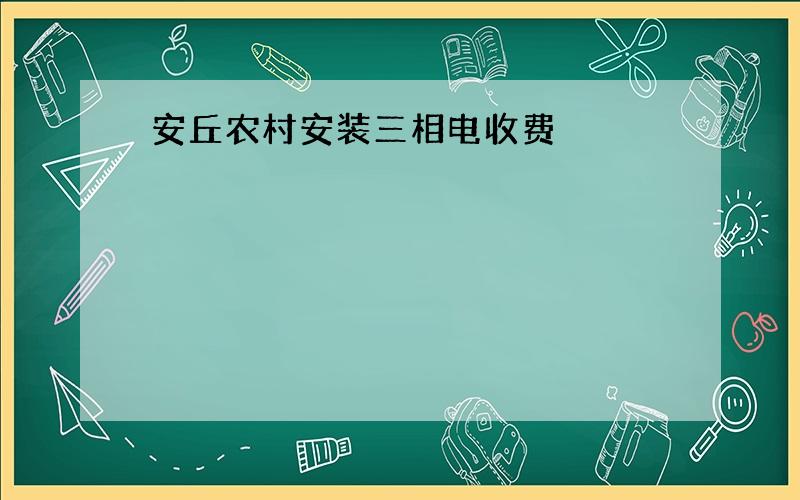 安丘农村安装三相电收费